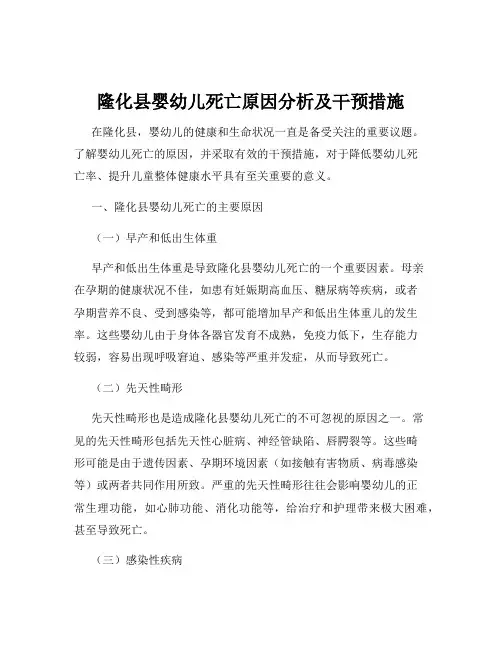 隆化县婴幼儿死亡原因分析及干预措施

在隆化县，婴幼儿的健康和生命状况一直是备受关注的重要议题。了解婴幼儿死亡的原因，并采取有效的干预措施，对于降低婴幼儿死亡率、提升儿童整体健康水平具有至关重要的意义。

一、隆化县婴幼儿死亡的主要原因

（一）早产和低出生体重

早产和低出生体重是导致隆化县婴幼儿死亡的一个重要因素。母亲在孕期的健康状况不佳，如患有妊娠期高血压、糖尿病等疾病，或者孕期营养不良、受到感染等，都可能增加早产和低出生体重儿的发生率。这些婴幼儿由于身体各器官发育不成熟，免疫力低下，生存能力较弱，容易出现呼吸窘迫、感染等严重并发症，从而导致死亡。

（二）先天性畸形

先天性畸形也是造成隆化县婴幼儿死亡的不可忽视的原因之一。常见的先天性畸形包括先天性心脏病、神经管缺陷、唇腭裂等。这些畸形可能是由于遗传因素、孕期环境因素（如接触有害物质、病毒感染等）或两者共同作用所致。严重的先天性畸形往往会影响婴幼儿的正常生理功能，如心肺功能、消化功能等，给治疗和护理带来极大困难，甚至导致死亡。

（三）感染性疾病